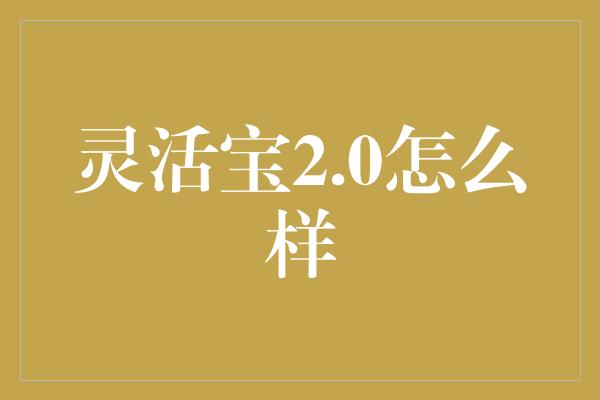 灵活宝2.0怎么样